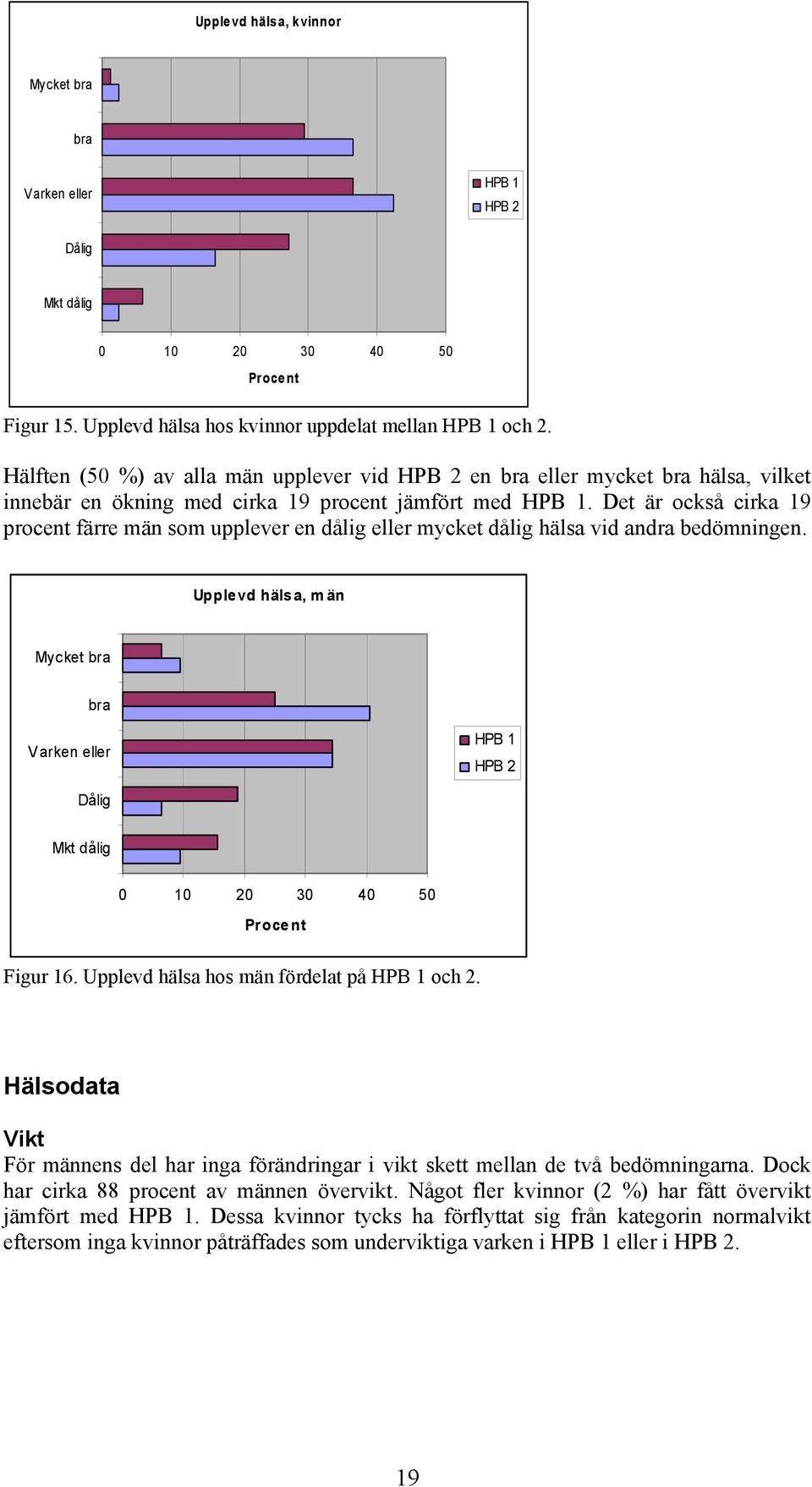 Upplevd hälsa, kvinnor

Mycket bra

bra

Varken eller

Dålig

Mkt dålig

HPB 1
HPB 2

0 10 20 30 40 50

Procent

Figur 15. Upplevd hälsa hos kvinnor uppdelat mellan HPB 1 och 2.

Hälften (50 %) av alla män upplever vid HPB 2 en bra eller mycket bra hälsa, vilket innebär en ökning med cirka 19 procent jämfört med HPB 1. Det är också cirka 19 procent färre män som upplever en dålig eller mycket dålig hälsa vid andra bedömningen.

Upplevd hälsa, män

Mycket bra

bra

Varken eller

Dålig

Mkt dålig

HPB 1
HPB 2

0 10 20 30 40 50

Procent

Figur 16. Upplevd hälsa hos män fördelat på HPB 1 och 2.

Hälsodata

Vikt

För männens del har inga förändringar i vikt skett mellan de två bedömningarna. Dock har cirka 88 procent av männen övervikt. Något fler kvinnor (2 %) har fått övervikt jämfört med HPB 1. Dessa kvinnor tycks ha förflyttat sig från kategorin normalvikt eftersom inga kvinnor påträffades som underviktiga varken i HPB 1 eller i HPB 2.

19